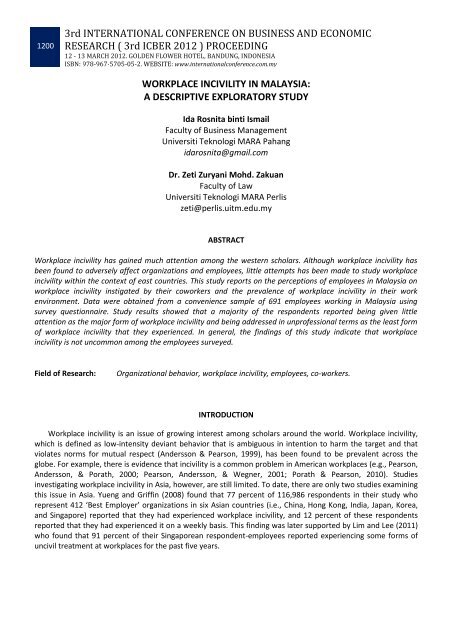 1200

3rd INTERNATIONAL CONFERENCE ON BUSINESS AND ECONOMIC RESEARCH ( 3rd ICBER 2012 ) PROCEEDING
12 - 13 MARCH 2012. GOLDEN FLOWER HOTEL, BANDUNG, INDONESIA
ISBN: 978-967-5705-05-2. WEBSITE: www.internationalconference.com.my

WORKPLACE INCIVILITY IN MALAYSIA:
A DESCRIPTIVE EXPLORATORY STUDY

Ida Rosnita binti Ismail
Faculty of Business Management
Universiti Teknologi MARA Pahang
idarosnita@gmail.com

Dr. Zeti Zuryani Mohd. Zakuan
Faculty of Law
Universiti Teknologi MARA Perlis
zeti@perlis.uitm.edu.my

ABSTRACT

Workplace incivility has gained much attention among the western scholars. Although workplace incivility has been found to adversely affect organizations and employees, little attempts has been made to study workplace incivility within the context of east countries. This study reports on the perceptions of employees in Malaysia on workplace incivility instigated by their coworkers and the prevalence of workplace incivility in their work environment. Data were obtained from a convenience sample of 691 employees working in Malaysia using survey questionnaire. Study results showed that a majority of the respondents reported being given little attention as the major form of workplace incivility and being addressed in unprofessional terms as the least form of workplace incivility that they experienced. In general, the findings of this study indicate that workplace incivility is not uncommon among the employees surveyed.

Field of Research: Organizational behavior, workplace incivility, employees, co-workers.

INTRODUCTION

Workplace incivility is an issue of growing interest among scholars around the world. Workplace incivility, which is defined as low-intensity deviant behavior that is ambiguous in intention to harm the target and that violates norms for mutual respect (Andersson & Pearson, 1999), has been found to be prevalent across the globe. For example, there is evidence that incivility is a common problem in American workplaces (e.g., Pearson, Andersson, & Porath, 2000; Pearson, Andersson, & Wegner, 2001; Porath & Pearson, 2010). Studies investigating workplace incivility in Asia, however, are still limited. To date, there are only two studies examining this issue in Asia. Yueng and Griffin (2008) found that 77 percent of 116,986 respondents in their study who represent 412 'Best Employer' organizations in six Asian countries (i.e., China, Hong Kong, India, Japan, Korea, and Singapore) reported that they had experienced workplace incivility, and 12 percent of these respondents reported that they had experienced it on a weekly basis. This finding was later supported by Lim and Lee (2011) who found that 91 percent of their Singaporean respondent-employees reported experiencing some forms of uncivil treatment at workplaces for the past five years.